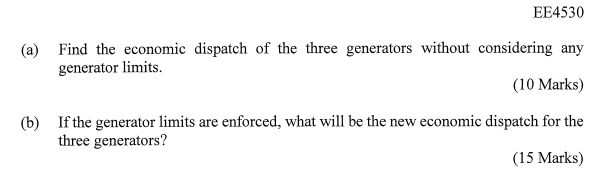 EE4530

(a) Find the economic dispatch of the three generators without considering any generator limits.

(10 Marks)

(b) If the generator limits are enforced, what will be the new economic dispatch for the three generators?

(15 Marks)